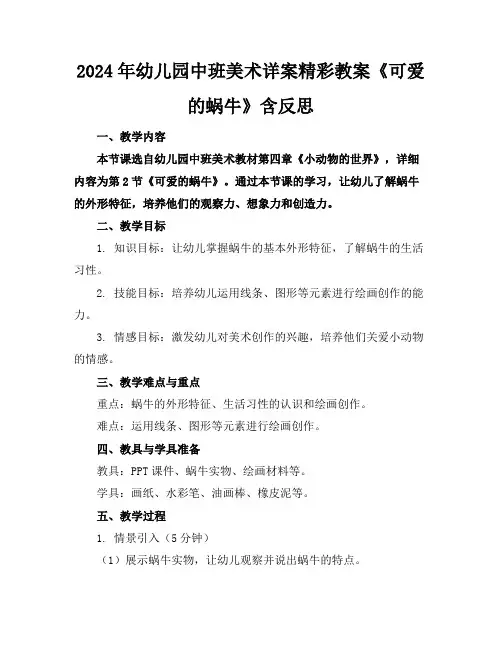 2024年幼儿园中班美术详案精彩教案《可爱的蜗牛》含反思

一、教学内容

本节课选自幼儿园中班美术教材第四章《小动物的世界》，详细内容为第2节《可爱的蜗牛》。通过本节课的学习，让幼儿了解蜗牛的外形特征，培养他们的观察力、想象力和创造力。

二、教学目标

1. 知识目标：让幼儿掌握蜗牛的基本外形特征，了解蜗牛的生活习性。

2. 技能目标：培养幼儿运用线条、图形等元素进行绘画创作的能力。

3. 情感目标：激发幼儿对美术创作的兴趣，培养他们关爱小动物的情感。

三、教学难点与重点

重点：蜗牛的外形特征、生活习性的认识和绘画创作。

难点：运用线条、图形等元素进行绘画创作。

四、教具与学具准备

教具：PPT课件、蜗牛实物、绘画材料等。

学具：画纸、水彩笔、油画棒、橡皮泥等。

五、教学过程

1. 情景引入（5分钟）

（1）展示蜗牛实物，让幼儿观察并说出蜗牛的特点。